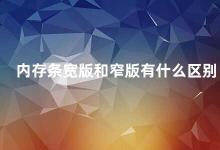 内存条宽版和窄版有什么区别